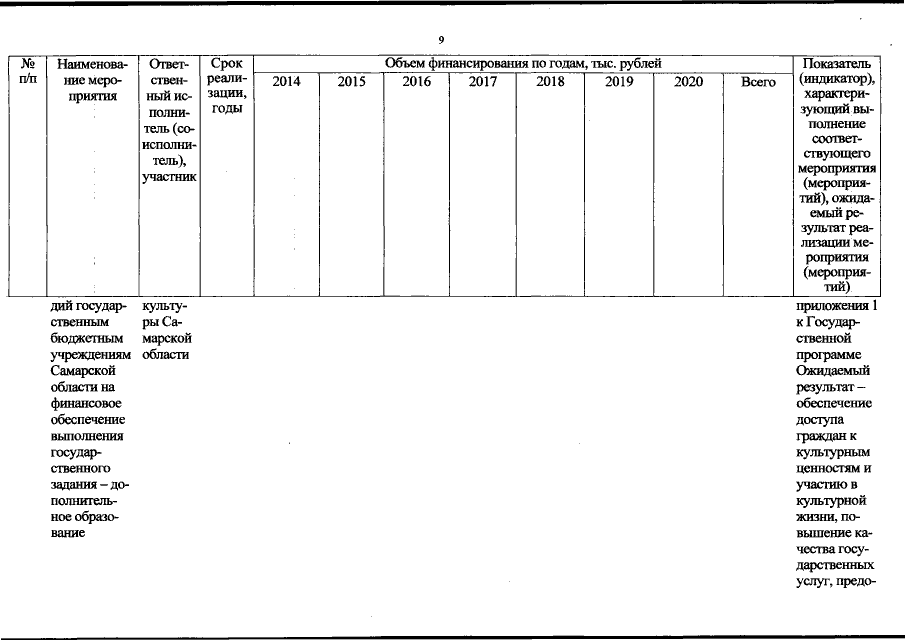 9

| № п/п | Наименование мероприятия | Ответственный исполнитель (соисполнитель), участник | Срок реализации, годы | Объем финансирования по годам, тыс. рублей |  |  |  |  |  |  |  | Показатель (индикатор), характеризующий выполнение соответствующего мероприятия (мероприятий), ожидаемый результат реализации мероприятия (мероприятий) |
|---|---|---|---|---|---|---|---|---|---|---|---|---|
|  |  |  |  | 2014 | 2015 | 2016 | 2017 | 2018 | 2019 | 2020 | Всего |  |
|  | дий государственным бюджетным учреждениям Самарской области на финансовое обеспечение выполнения государственного задания – дополнительное образование | культуры Самарской области |  |  |  |  |  |  |  |  |  | приложения 1 к Государственной программе Ожидаемый результат – обеспечение доступа граждан к культурным ценностям и участию в культурной жизни, повышение качества государственных услуг, предо- |